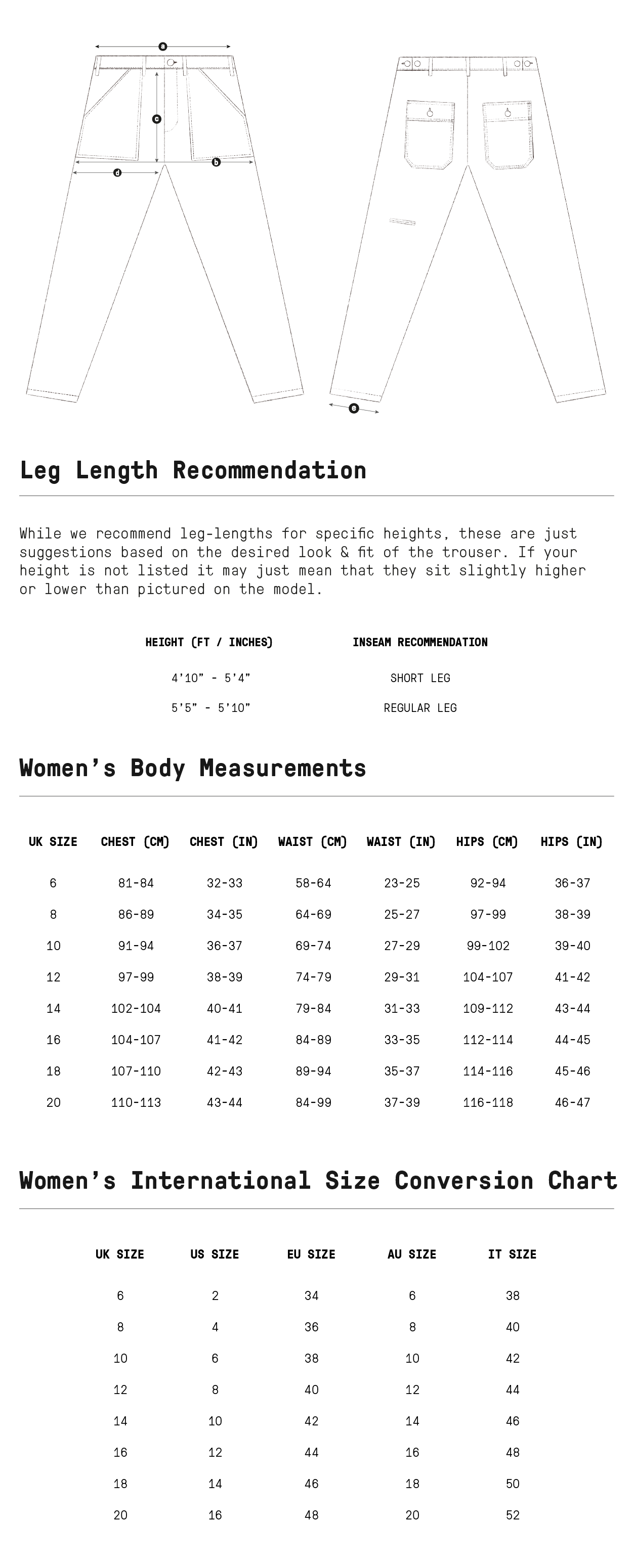 a

c

d

b

e

Leg Length Recommendation

While we recommend leg-lengths for specific heights, these are just suggestions based on the desired look & fit of the trouser. If your height is not listed it may just mean that they sit slightly higher or lower than pictured on the model.

| HEIGHT (FT / INCHES) | INSEAM RECOMMENDATION |
|---|---|
| 4'10" - 5'4" | SHORT LEG |
| 5'5" - 5'10" | REGULAR LEG |

Women's Body Measurements

| UK SIZE | CHEST (CM) | CHEST (IN) | WAIST (CM) | WAIST (IN) | HIPS (CM) | HIPS (IN) |
|---|---|---|---|---|---|---|
| 6 | 81-84 | 32-33 | 58-64 | 23-25 | 92-94 | 36-37 |
| 8 | 86-89 | 34-35 | 64-69 | 25-27 | 97-99 | 38-39 |
| 10 | 91-94 | 36-37 | 69-74 | 27-29 | 99-102 | 39-40 |
| 12 | 97-99 | 38-39 | 74-79 | 29-31 | 104-107 | 41-42 |
| 14 | 102-104 | 40-41 | 79-84 | 31-33 | 109-112 | 43-44 |
| 16 | 104-107 | 41-42 | 84-89 | 33-35 | 112-114 | 44-45 |
| 18 | 107-110 | 42-43 | 89-94 | 35-37 | 114-116 | 45-46 |
| 20 | 110-113 | 43-44 | 84-99 | 37-39 | 116-118 | 46-47 |

Women's International Size Conversion Chart

| UK SIZE | US SIZE | EU SIZE | AU SIZE | IT SIZE |
|---|---|---|---|---|
| 6 | 2 | 34 | 6 | 38 |
| 8 | 4 | 36 | 8 | 40 |
| 10 | 6 | 38 | 10 | 42 |
| 12 | 8 | 40 | 12 | 44 |
| 14 | 10 | 42 | 14 | 46 |
| 16 | 12 | 44 | 16 | 48 |
| 18 | 14 | 46 | 18 | 50 |
| 20 | 16 | 48 | 20 | 52 |